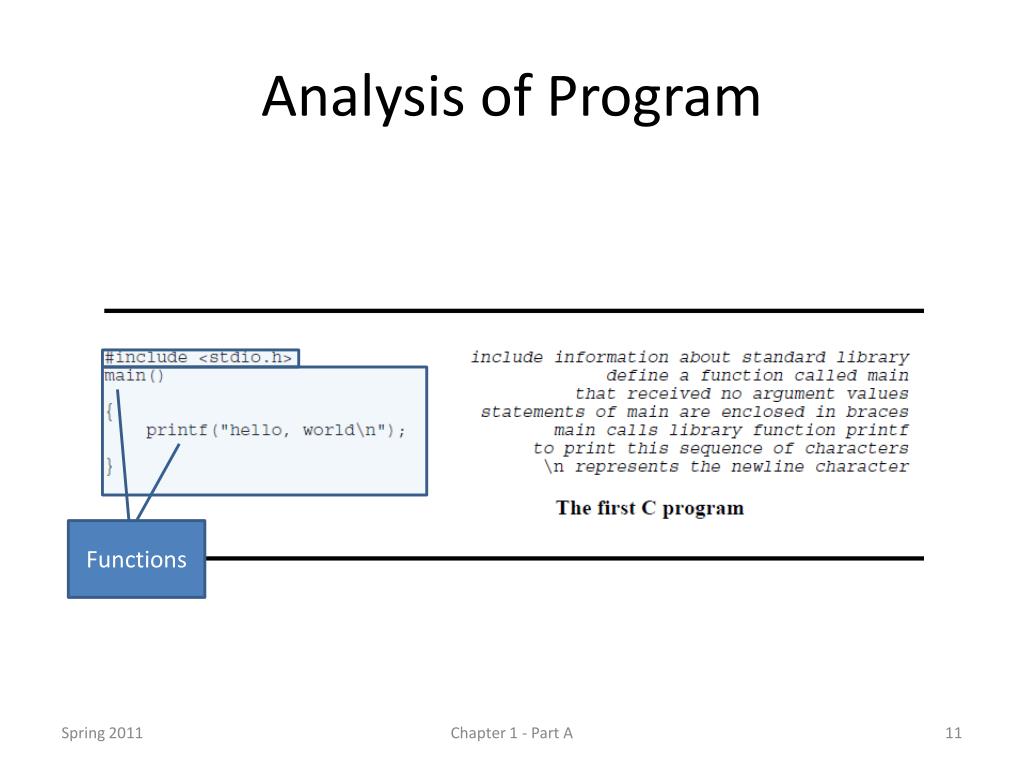 Analysis of Program

#include <stdio.h>
main()
{
    printf("hello, world\n");
}

include information about standard library
define a function called main
that received no argument values
statements of main are enclosed in braces
main calls library function printf
to print this sequence of characters
\n represents the newline character

The first C program

Functions

Spring 2011

Chapter 1 - Part A

11